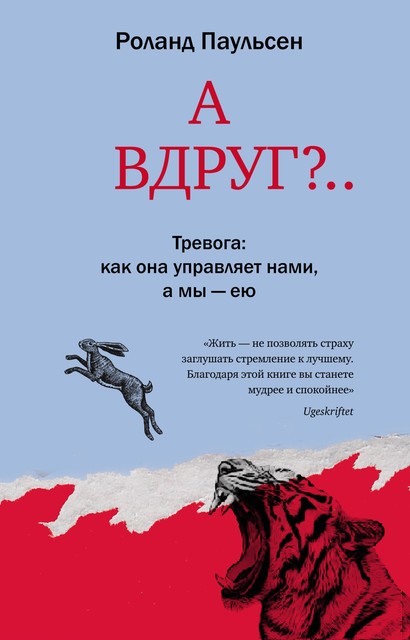 Роланд Паульсен

А ВДРУГ?..

Тревога: как она управляет нами, а мы — ею

«Жить — не позволять страху заглушать стремление к лучшему. Благодаря этой книге вы станете мудрее и спокойнее»

Ugeskriftet